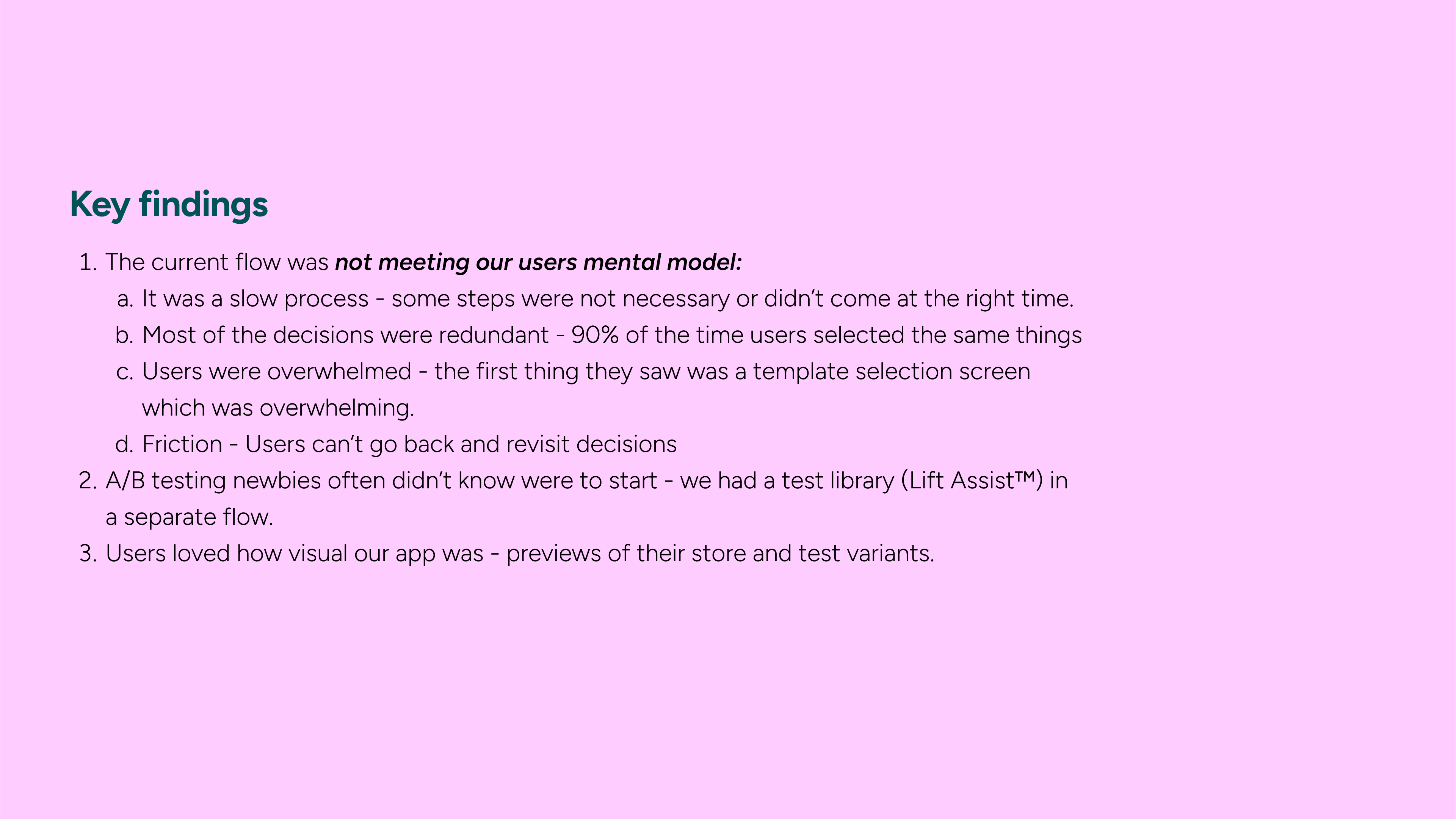 Key findings

1. The current flow was not meeting our users mental model:
a. It was a slow process - some steps were not necessary or didn't come at the right time.
b. Most of the decisions were redundant - 90% of the time users selected the same things
c. Users were overwhelmed - the first thing they saw was a template selection screen which was overwhelming.
d. Friction - Users can't go back and revisit decisions
2. A/B testing newbies often didn't know were to start - we had a test library (Lift Assist™) in a separate flow.
3. Users loved how visual our app was - previews of their store and test variants.